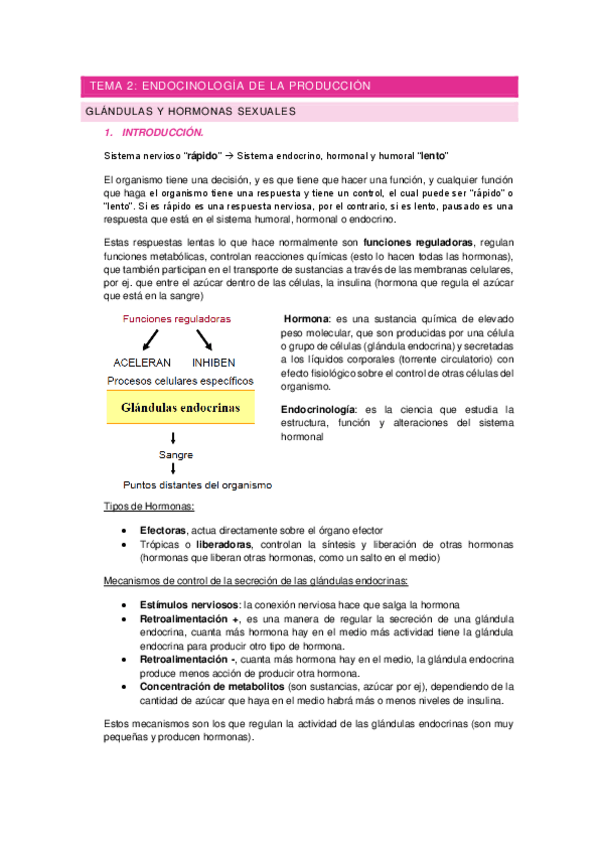 TEMA 2: ENDOCINOLOGÍA DE LA PRODUCCIÓN

GLÁNDULAS Y HORMONAS SEXUALES

1. INTRODUCCIÓN.

Sistema nervioso "rápido" → Sistema endocrino, hormonal y humoral "lento"

El organismo tiene una decisión, y es que tiene que hacer una función, y cualquier función que haga el organismo tiene una respuesta y tiene un control, el cual puede ser "rápido" o "lento". Si es rápido es una respuesta nerviosa, por el contrario, si es lento, pausado es una respuesta que está en el sistema humoral, hormonal o endocrino.

Estas respuestas lentas lo que hace normalmente son funciones reguladoras, regulan funciones metabólicas, controlan reacciones químicas (esto lo hacen todas las hormonas), que también participan en el transporte de sustancias a través de las membranas celulares, por ej. que entre el azúcar dentro de las células, la insulina (hormona que regula el azúcar que está en la sangre)

Funciones reguladoras

ACELERAN INHIBEN

Procesos celulares específicos

Glándulas endocrinas

Sangre

Puntos distantes del organismo

Hormona: es una sustancia química de elevado peso molecular, que son producidas por una célula o grupo de células (glándula endocrina) y secretadas a los líquidos corporales (torrente circulatorio) con efecto fisiológico sobre el control de otras células del organismo.

Endocrinología: es la ciencia que estudia la estructura, función y alteraciones del sistema hormonal

Tipos de Hormonas:

• Efectoras, actua directamente sobre el órgano efector
• Trópicas o liberadoras, controlan la síntesis y liberación de otras hormonas (hormonas que liberan otras hormonas, como un salto en el medio)

Mecanismos de control de la secreción de las glándulas endocrinas:

• Estímulos nerviosos: la conexión nerviosa hace que salga la hormona
• Retroalimentación +, es una manera de regular la secreción de una glándula endocrina, cuanta más hormona hay en el medio más actividad tiene la glándula endocrina para producir otro tipo de hormona.
• Retroalimentación -, cuanta más hormona hay en el medio, la glándula endocrina produce menos acción de producir otra hormona.
• Concentración de metabolitos (son sustancias, azúcar por ej), dependiendo de la cantidad de azúcar que haya en el medio habrá más o menos niveles de insulina.

Estos mecanismos son los que regulan la actividad de las glándulas endocrinas (son muy pequeñas y producen hormonas).